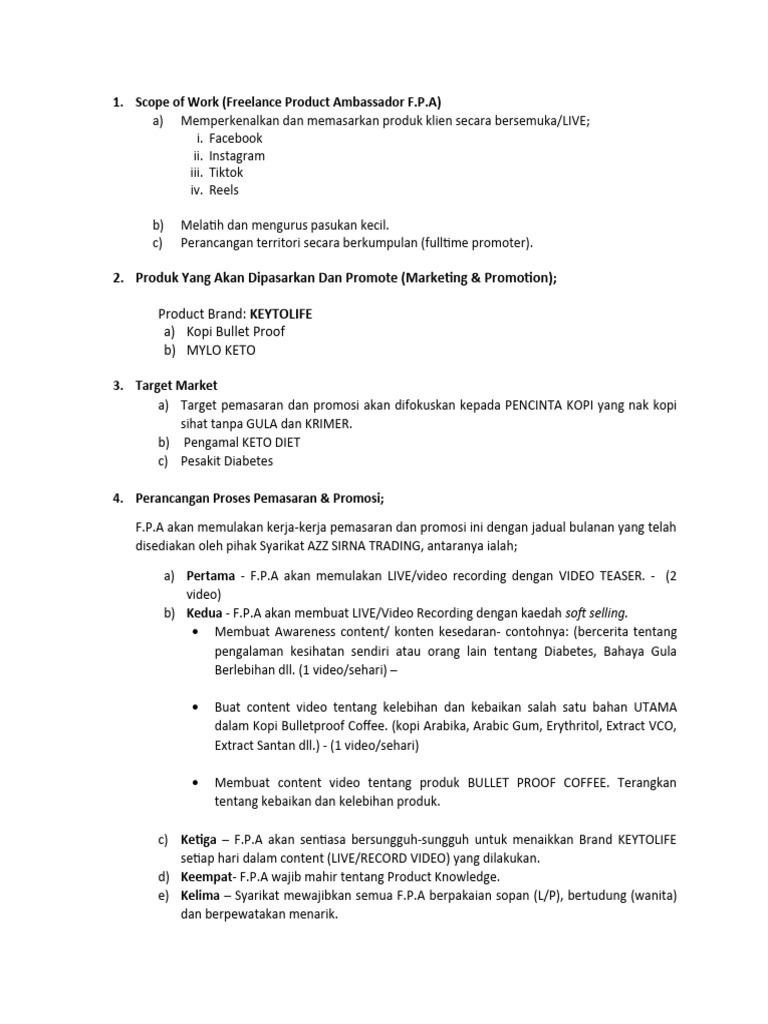 1. Scope of Work (Freelance Product Ambassador F.P.A)

a) Memperkenalkan dan memasarkan produk klien secara bersemuka/LIVE;

i. Facebook
ii. Instagram
iii. Tiktok
iv. Reels

b) Melatih dan mengurus pasukan kecil.
c) Perancangan territori secara berkumpulan (fulltime promoter).

2. Produk Yang Akan Dipasarkan Dan Promote (Marketing & Promotion);

Product Brand: KEYTOLIFE
a) Kopi Bullet Proof
b) MYLO KETO

3. Target Market

a) Target pemasaran dan promosi akan difokuskan kepada PENCINTA KOPI yang nak kopi sihat tanpa GULA dan KRIMER.
b) Pengamal KETO DIET
c) Pesakit Diabetes

4. Perancangan Proses Pemasaran & Promosi;

F.P.A akan memulakan kerja-kerja pemasaran dan promosi ini dengan jadual bulanan yang telah disediakan oleh pihak Syarikat AZZ SIRNA TRADING, antaranya ialah;

a) Pertama - F.P.A akan memulakan LIVE/video recording dengan VIDEO TEASER. - (2 video)
b) Kedua - F.P.A akan membuat LIVE/Video Recording dengan kaedah soft selling.

• Membuat Awareness content/ konten kesedaran- contohnya: (bercerita tentang pengalaman kesihatan sendiri atau orang lain tentang Diabetes, Bahaya Gula Berlebihan dll. (1 video/sehari) –

• Buat content video tentang kelebihan dan kebaikan salah satu bahan UTAMA dalam Kopi Bulletproof Coffee. (kopi Arabika, Arabic Gum, Erythritol, Extract VCO, Extract Santan dll.) - (1 video/sehari)

• Membuat content video tentang produk BULLET PROOF COFFEE. Terangkan tentang kebaikan dan kelebihan produk.

c) Ketiga – F.P.A akan sentiasa bersungguh-sungguh untuk menaikkan Brand KEYTOLIFE setiap hari dalam content (LIVE/RECORD VIDEO) yang dilakukan.
d) Keempat- F.P.A wajib mahir tentang Product Knowledge.
e) Kelima – Syarikat mewajibkan semua F.P.A berpakaian sopan (L/P), bertudung (wanita) dan berpewatakan menarik.